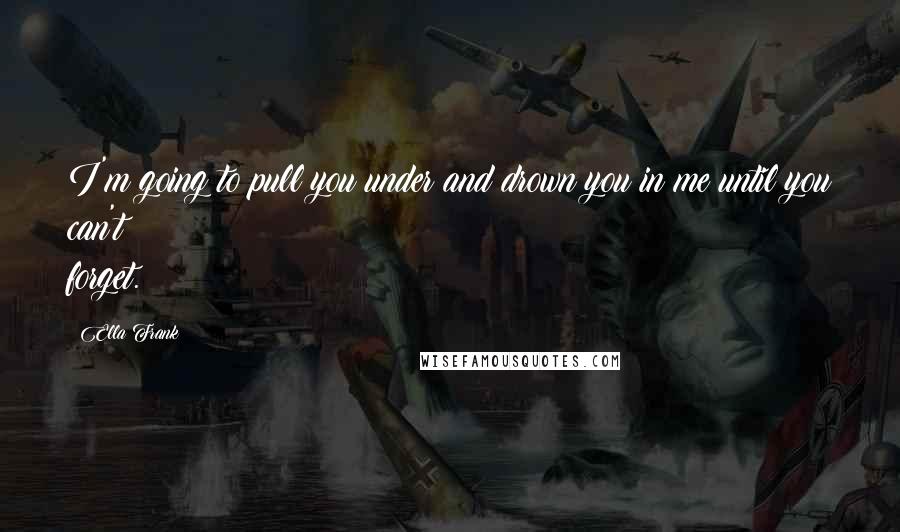 I'm going to pull you under and drown you in me until you can't forget.

Ella Frank

WISEFAMOUSQUOTES.COM